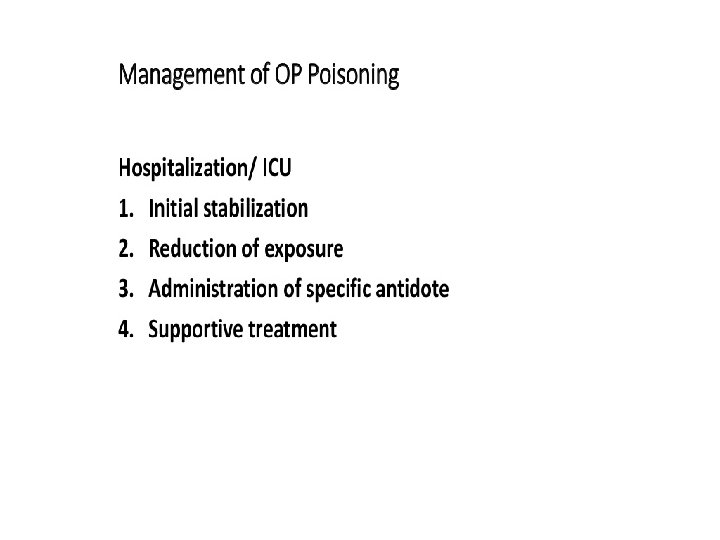 Management of OP Poisoning

Hospitalization/ ICU
1. Initial stabilization
2. Reduction of exposure
3. Administration of specific antidote
4. Supportive treatment